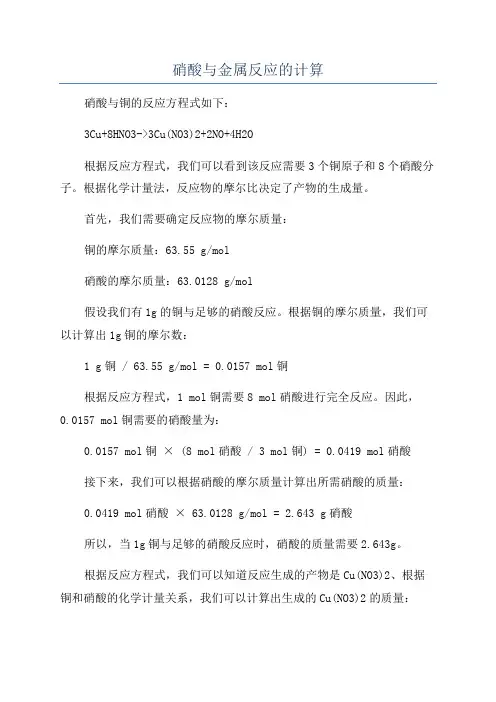 硝酸与金属反应的计算

硝酸与铜的反应方程式如下：

3Cu+8HNO3->3Cu(NO3)2+2NO+4H2O

根据反应方程式，我们可以看到该反应需要 3 个铜原子和 8 个硝酸分子。根据化学计量法，反应物的摩尔比决定了产物的生成量。

首先，我们需要确定反应物的摩尔质量：

铜的摩尔质量：63.55 g/mol

硝酸的摩尔质量：63.0128 g/mol

假设我们有 1g 的铜与足够的硝酸反应。根据铜的摩尔质量，我们可以计算出 1g 铜的摩尔数：

1 g 铜 / 63.55 g/mol = 0.0157 mol 铜

根据反应方程式，1 mol 铜需要 8 mol 硝酸进行完全反应。因此，0.0157 mol 铜需要的硝酸量为：

0.0157 mol 铜 × (8 mol 硝酸 / 3 mol 铜) = 0.0419 mol 硝酸

接下来，我们可以根据硝酸的摩尔质量计算出所需硝酸的质量：

0.0419 mol 硝酸 × 63.0128 g/mol = 2.643 g 硝酸

所以，当 1g 铜与足够的硝酸反应时，硝酸的质量需要 2.643g。

根据反应方程式，我们可以知道反应生成的产物是 Cu(NO3)2、根据铜和硝酸的化学计量关系，我们可以计算出生成的 Cu(NO3)2 的质量：